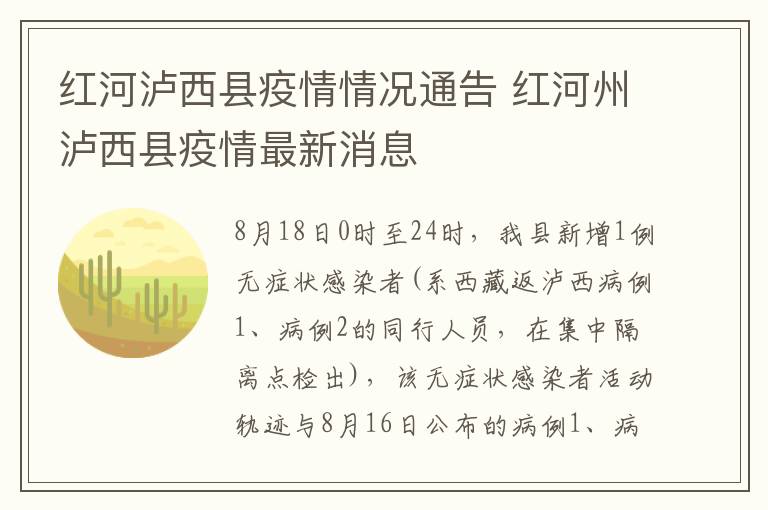 红河泸西县疫情情况通告 红河州泸西县疫情最新消息

8月18日0时至24时，我县新增1例无症状感染者(系西藏返泸西病例1、病例2的同行人员，在集中隔离点检出)，该无症状感染者活动轨迹与8月16日公布的病例1、病